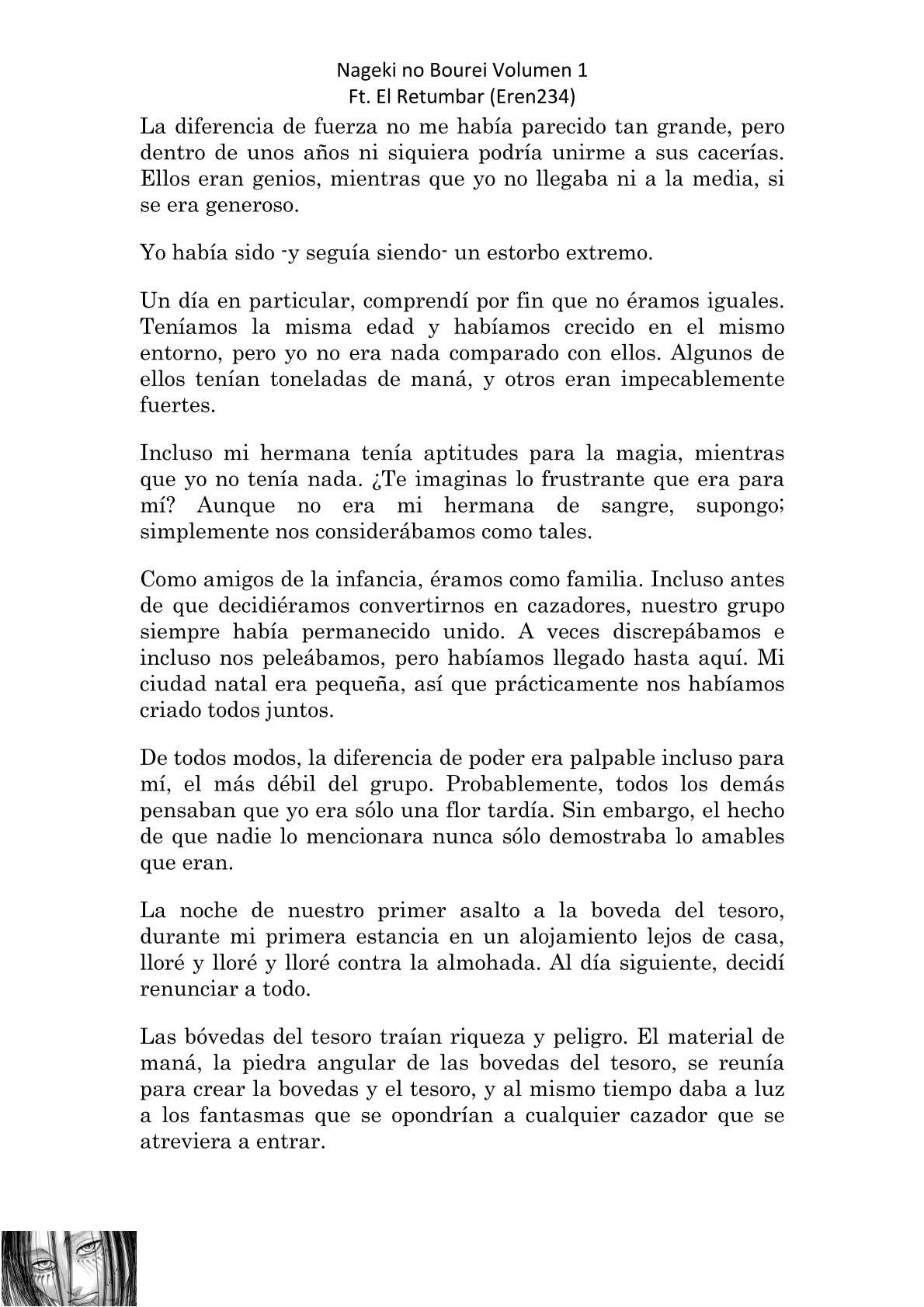 Nageki no Bourei Volumen 1
Ft. El Retumbar (Eren234)

La diferencia de fuerza no me había parecido tan grande, pero dentro de unos años ni siquiera podría unirme a sus cacerías. Ellos eran genios, mientras que yo no llegaba ni a la media, si se era generoso.

Yo había sido -y seguía siendo- un estorbo extremo.

Un día en particular, comprendí por fin que no éramos iguales. Teníamos la misma edad y habíamos crecido en el mismo entorno, pero yo no era nada comparado con ellos. Algunos de ellos tenían toneladas de maná, y otros eran impecablemente fuertes.

Incluso mi hermana tenía aptitudes para la magia, mientras que yo no tenía nada. ¿Te imaginas lo frustrante que era para mí? Aunque no era mi hermana de sangre, supongo; simplemente nos considerábamos como tales.

Como amigos de la infancia, éramos como familia. Incluso antes de que decidiéramos convertirnos en cazadores, nuestro grupo siempre había permanecido unido. A veces discrepábamos e incluso nos peleábamos, pero habíamos llegado hasta aquí. Mi ciudad natal era pequeña, así que prácticamente nos habíamos criado todos juntos.

De todos modos, la diferencia de poder era palpable incluso para mí, el más débil del grupo. Probablemente, todos los demás pensaban que yo era sólo una flor tardía. Sin embargo, el hecho de que nadie lo mencionara nunca sólo demostraba lo amables que eran.

La noche de nuestro primer asalto a la boveda del tesoro, durante mi primera estancia en un alojamiento lejos de casa, lloré y lloré y lloré contra la almohada. Al día siguiente, decidí renunciar a todo.

Las bóvedas del tesoro traían riqueza y peligro. El material de maná, la piedra angular de las bovedas del tesoro, se reunía para crear la bovedas y el tesoro, y al mismo tiempo daba a luz a los fantasmas que se opondrían a cualquier cazador que se atreviera a entrar.